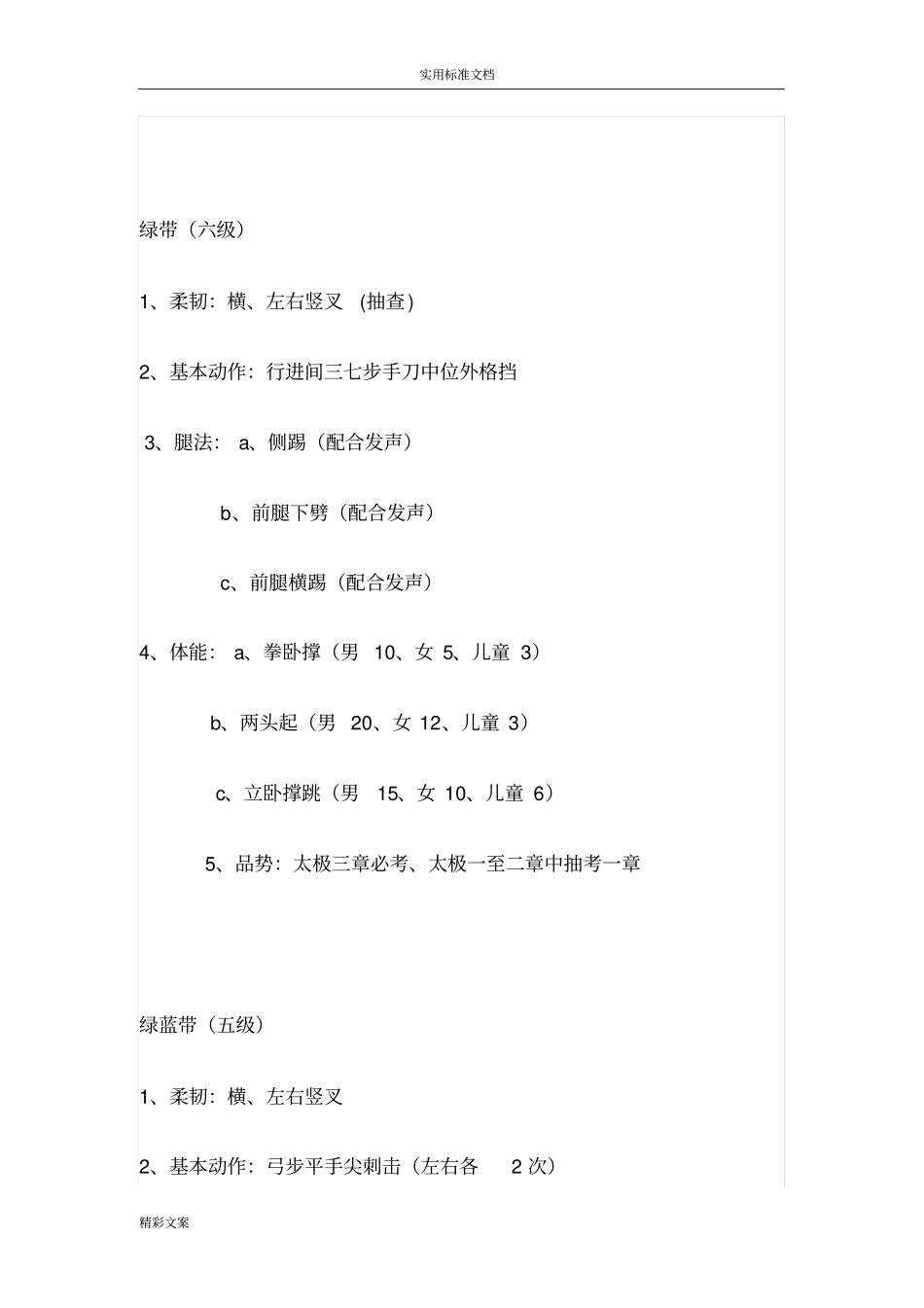 实用标准文档

绿带（六级）

1、柔韧：横、左右竖叉 (抽查)

2、基本动作：行进间三七步手刀中位外格挡

3、腿法： a、侧踢（配合发声）

b、前腿下劈（配合发声）

c、前腿横踢（配合发声）

4、体能： a、拳卧撑（男 10、女 5、儿童 3）

b、两头起（男 20、女 12、儿童 3）

c、立卧撑跳（男 15、女 10、儿童 6）

5、品势：太极三章必考、太极一至二章中抽考一章

绿蓝带（五级）

1、柔韧：横、左右竖叉

2、基本动作：弓步平手尖刺击（左右各 2 次）

精彩文案